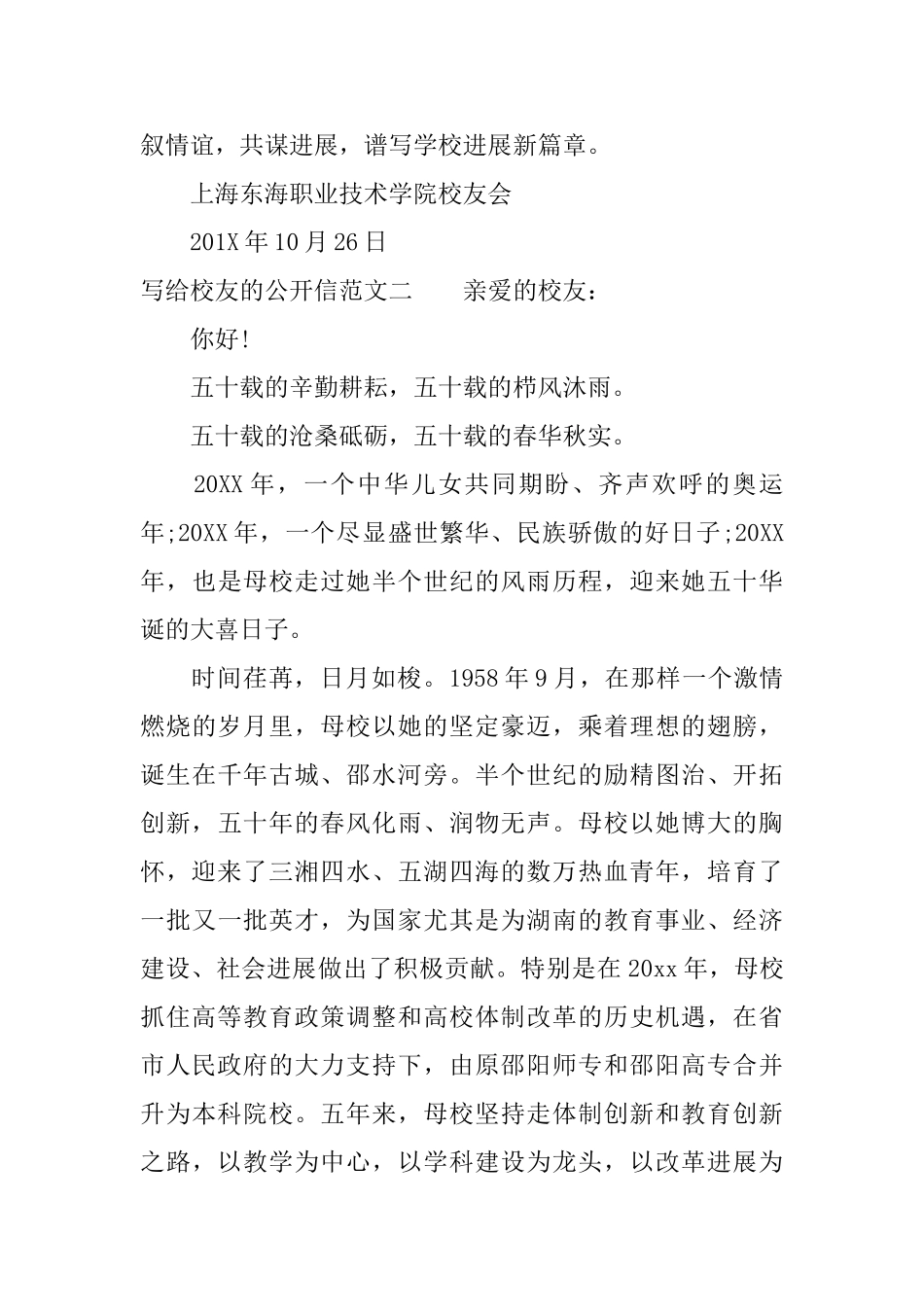 叙情谊，共谋进展，谱写学校进展新篇章。

上海东海职业技术学院校友会

201X 年 10 月 26 日

写给校友的公开信范文二　　亲爱的校友：

你好!

五十载的辛勤耕耘，五十载的栉风沐雨。

五十载的沧桑砥砺，五十载的春华秋实。

20XX 年，一个中华儿女共同期盼、齐声欢呼的奥运年;20XX 年，一个尽显盛世繁华、民族骄傲的好日子;20XX 年，也是母校走过她半个世纪的风雨历程，迎来她五十华诞的大喜日子。

时间荏苒，日月如梭。1958 年 9 月，在那样一个激情燃烧的岁月里，母校以她的坚定豪迈，乘着理想的翅膀，诞生在千年古城、邵水河旁。半个世纪的励精图治、开拓创新，五十年的春风化雨、润物无声。母校以她博大的胸怀，迎来了三湘四水、五湖四海的数万热血青年，培育了一批又一批英才，为国家尤其是为湖南的教育事业、经济建设、社会进展做出了积极贡献。特别是在 20xx 年，母校抓住高等教育政策调整和高校体制改革的历史机遇，在省市人民政府的大力支持下，由原邵阳师专和邵阳高专合并升为本科院校。五年来，母校坚持走体制创新和教育创新之路，以教学为中心，以学科建设为龙头，以改革进展为